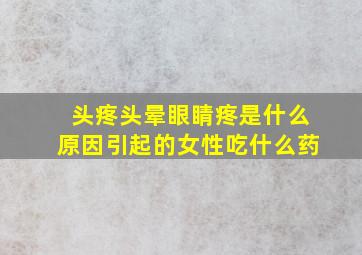 头疼头晕眼睛疼是什么原因引起的女性吃什么药